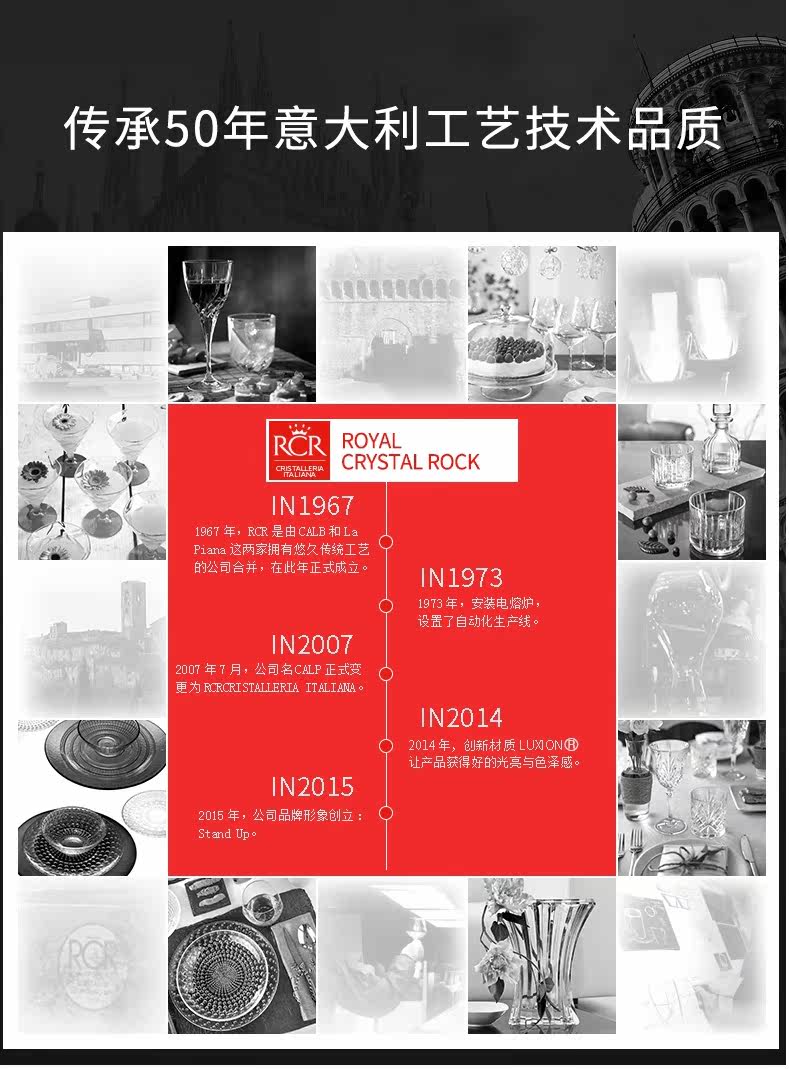 传承50年意大利工艺技术品质

RCR
CRISTALLERIA ITALIANA
ROYAL
CRYSTAL ROCK

IN1967
1967年，RCR是由CALB和La Piana这两家拥有悠久传统工艺的公司合并，在此年正式成立。

IN1973
1973年，安装电熔炉，设置了自动化生产线。

IN2007
2007年7月，公司名CALP正式变更为RCRCRISTALLERIA ITALIANA。

IN2014
2014年，创新材质LUXION®让产品获得好的光亮与色泽感。

IN2015
2015年，公司品牌形象创立：Stand Up。